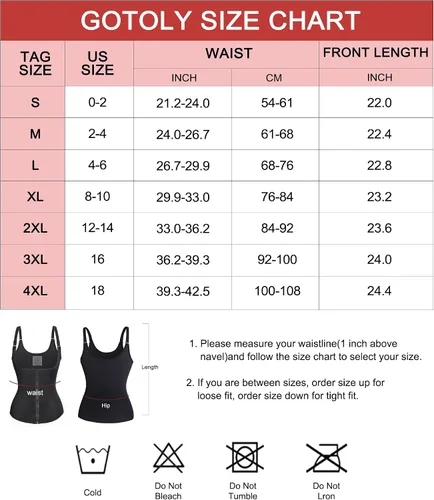 GOTOLY SIZE CHART

| TAG SIZE | US SIZE | WAIST INCH | WAIST CM | FRONT LENGTH INCH |
|---|---|---|---|---|
| S | 0-2 | 21.2-24.0 | 54-61 | 22.0 |
| M | 2-4 | 24.0-26.7 | 61-68 | 22.4 |
| L | 4-6 | 26.7-29.9 | 68-76 | 22.8 |
| XL | 8-10 | 29.9-33.0 | 76-84 | 23.2 |
| 2XL | 12-14 | 33.0-36.2 | 84-92 | 23.6 |
| 3XL | 16 | 36.2-39.3 | 92-100 | 24.0 |
| 4XL | 18 | 39.3-42.5 | 100-108 | 24.4 |

waist

Hip

Length

1. Please measure your waistline(1 inch above navel)and follow the size chart to select your size.

2. If you are between sizes, order size up for loose fit, order size down for tight fit.

Cold

Do Not Bleach

Do Not Tumble

Do Not Lron